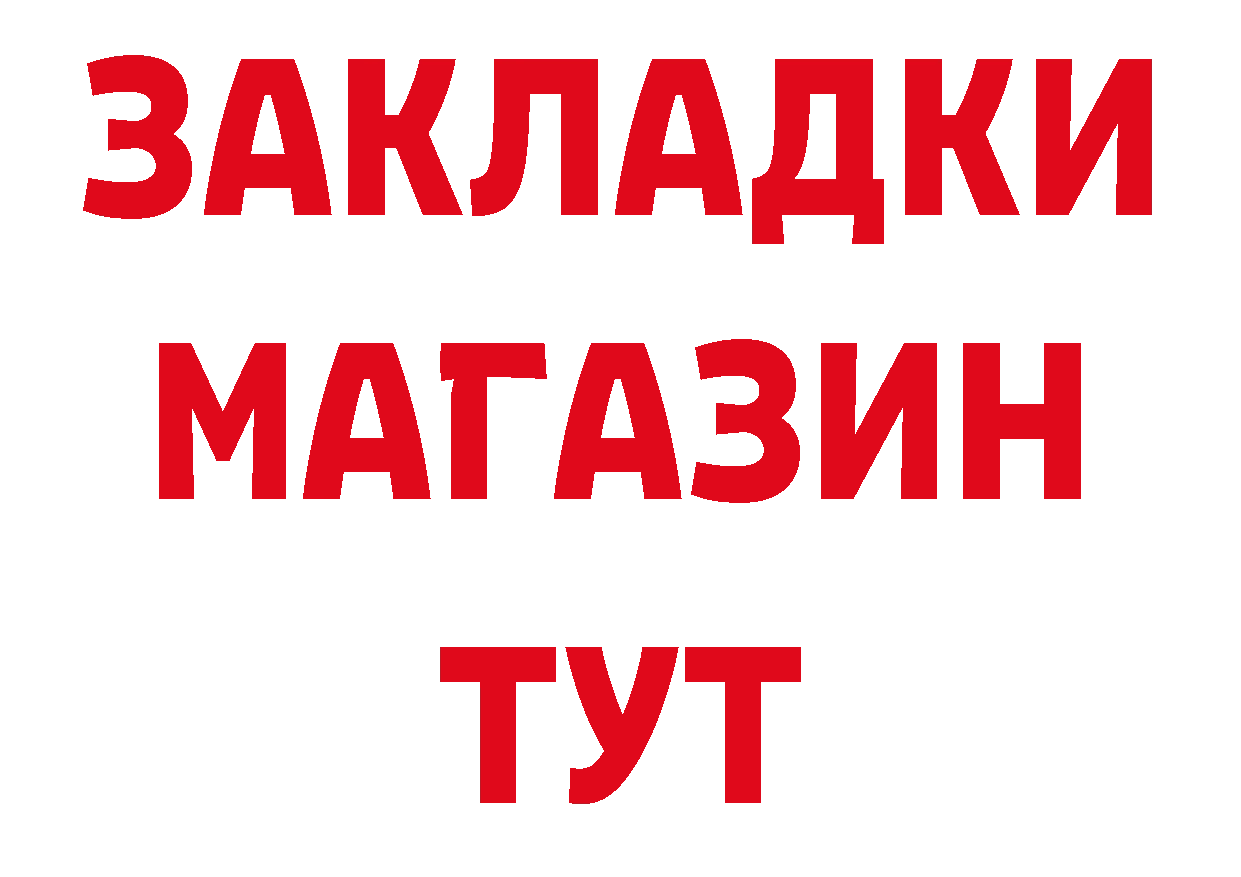 ЗАКЛАДКИ
МАГАЗИН
ТУТ